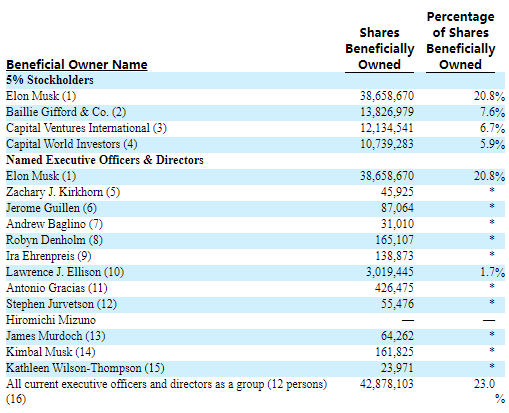 | Beneficial Owner Name | Shares Beneficially Owned | Percentage of Shares Beneficially Owned |
|---|---|---|
| **5% Stockholders** | | |
| Elon Musk (1) | 38,658,670 | 20.8% |
| Baillie Gifford & Co. (2) | 13,826,979 | 7.6% |
| Capital Ventures International (3) | 12,134,541 | 6.7% |
| Capital World Investors (4) | 10,739,283 | 5.9% |
| **Named Executive Officers & Directors** | | |
| Elon Musk (1) | 38,658,670 | 20.8% |
| Zachary J. Kirkhorn (5) | 45,925 | * |
| Jerome Guillen (6) | 87,064 | * |
| Andrew Baglino (7) | 31,010 | * |
| Robyn Denholm (8) | 165,107 | * |
| Ira Ehrenpreis (9) | 138,873 | * |
| Lawrence J. Ellison (10) | 3,019,445 | 1.7% |
| Antonio Gracias (11) | 426,475 | * |
| Stephen Jurvetson (12) | 55,476 | * |
| Hiromichi Mizuno | — | — |
| James Murdoch (13) | 64,262 | * |
| Kimbal Musk (14) | 161,825 | * |
| Kathleen Wilson-Thompson (15) | 23,971 | * |
| All current executive officers and directors as a group (12 persons) (16) | 42,878,103 | 23.0 % |